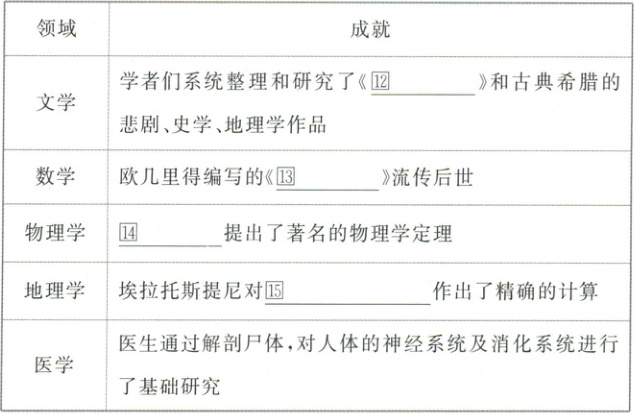 | 领域 | 成就 |
|---|---|
| 文学 | 学者们系统整理和研究了《⑫____》和古典希腊的悲剧、史学、地理学作品 |
| 数学 | 欧几里得编写的《⑬____》流传后世 |
| 物理学 | ⑭____提出了著名的物理学定理 |
| 地理学 | 埃拉托斯提尼对⑮____作出了精确的计算 |
| 医学 | 医生通过解剖尸体,对人体的神经系统及消化系统进行了基础研究 |